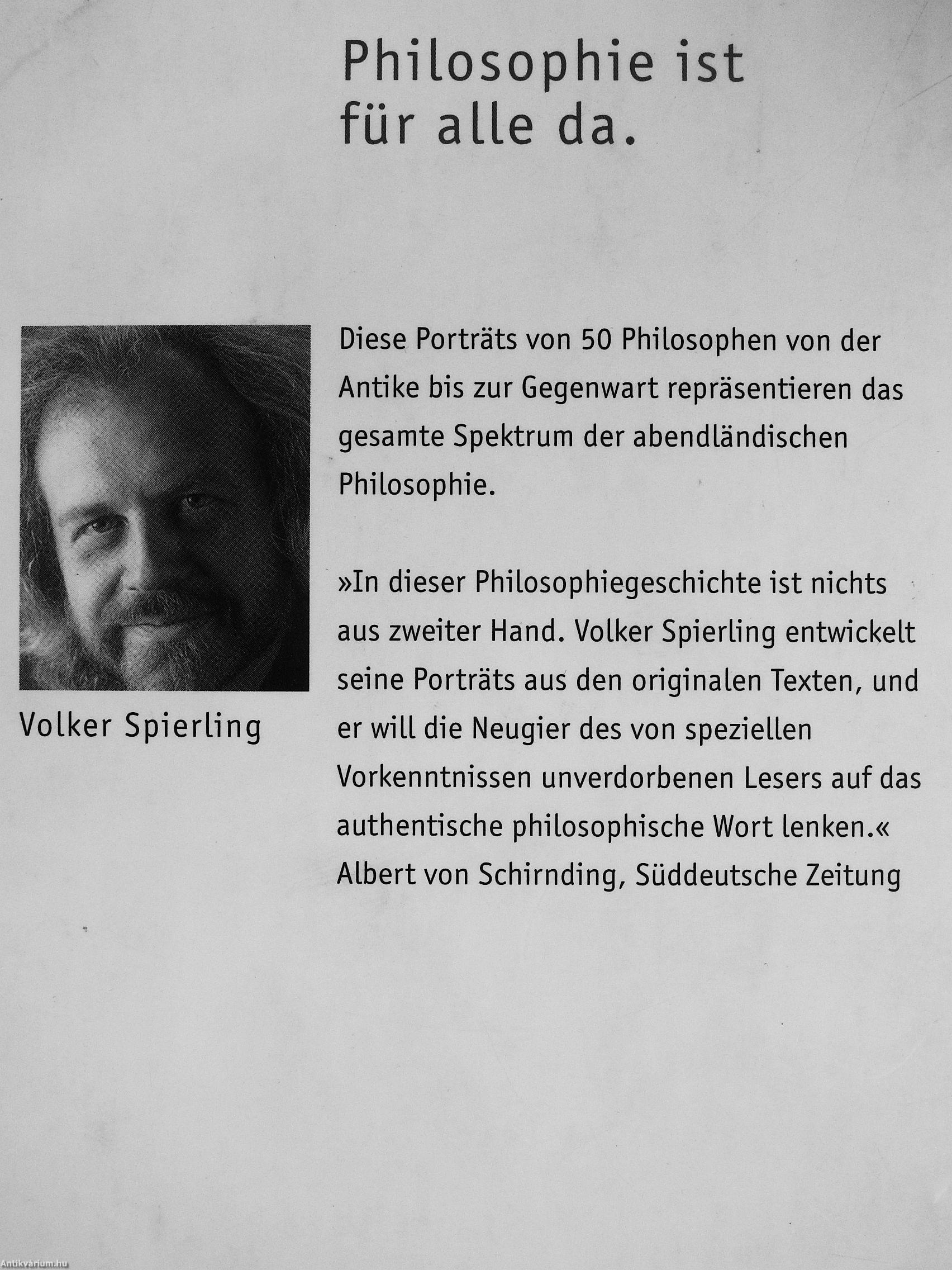 Philosophie ist
für alle da.

Volker Spierling

Diese Porträts von 50 Philosophen von der Antike bis zur Gegenwart repräsentieren das gesamte Spektrum der abendländischen Philosophie.

»In dieser Philosophiegeschichte ist nichts aus zweiter Hand. Volker Spierling entwickelt seine Porträts aus den originalen Texten, und er will die Neugier des von speziellen Vorkenntnissen unverdorbenen Lesers auf das authentische philosophische Wort lenken.«
Albert von Schirnding, Süddeutsche Zeitung

Antikvárium.hu